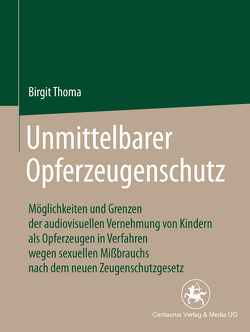 Birgit Thoma

Unmittelbarer Opferzeugenschutz

Möglichkeiten und Grenzen der audiovisuellen Vernehmung von Kindern als Opferzeugen in Verfahren wegen sexuellen Mißbrauchs nach dem neuen Zeugenschutzgesetz

Centaurus Verlag & Media UG